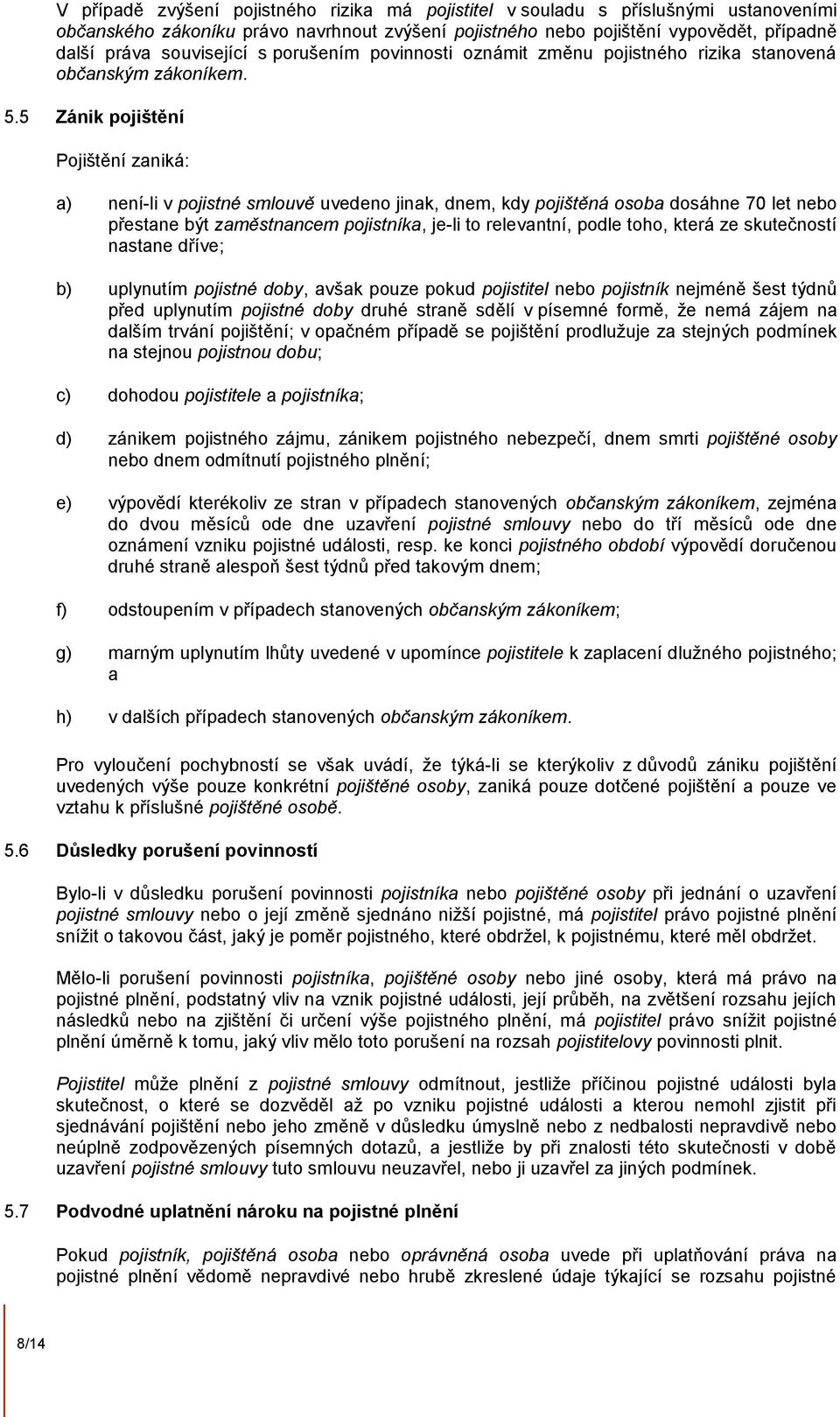 V případě zvýšení pojistného rizika má pojistitel v souladu s příslušnými ustanoveními občanského zákoníku právo navrhnout zvýšení pojistného nebo pojištění vypovědět, případně další práva související s porušením povinnosti oznámit změnu pojistného rizika stanovená občanským zákoníkem.

5.5 Zánik pojištění

Pojištění zaniká:

a) není-li v pojistné smlouvě uvedeno jinak, dnem, kdy pojištěná osoba dosáhne 70 let nebo přestane být zaměstnancem pojistníka, je-li to relevantní, podle toho, která ze skutečností nastane dříve;

b) uplynutím pojistné doby, avšak pouze pokud pojistitel nebo pojistník nejméně šest týdnů před uplynutím pojistné doby druhé straně sdělí v písemné formě, že nemá zájem na dalším trvání pojištění; v opačném případě se pojištění prodlužuje za stejných podmínek na stejnou pojistnou dobu;

c) dohodou pojistitele a pojistníka;

d) zánikem pojistného zájmu, zánikem pojistného nebezpečí, dnem smrti pojištěné osoby nebo dnem odmítnutí pojistného plnění;

e) výpovědí kterékoliv ze stran v případech stanovených občanským zákoníkem, zejména do dvou měsíců ode dne uzavření pojistné smlouvy nebo do tří měsíců ode dne oznámení vzniku pojistné události, resp. ke konci pojistného období výpovědí doručenou druhé straně alespoň šest týdnů před takovým dnem;

f) odstoupením v případech stanovených občanským zákoníkem;

g) marným uplynutím lhůty uvedené v upomínce pojistitele k zaplacení dlužného pojistného; a

h) v dalších případech stanovených občanským zákoníkem.

Pro vyloučení pochybností se však uvádí, že týká-li se kterýkoliv z důvodů zániku pojištění uvedených výše pouze konkrétní pojištěné osoby, zaniká pouze dotčené pojištění a pouze ve vztahu k příslušné pojištěné osobě.

5.6 Důsledky porušení povinností

Bylo-li v důsledku porušení povinnosti pojistníka nebo pojištěné osoby při jednání o uzavření pojistné smlouvy nebo o její změně sjednáno nižší pojistné, má pojistitel právo pojistné plnění snížit o takovou část, jaký je poměr pojistného, které obdržel, k pojistnému, které měl obdržet.

Mělo-li porušení povinnosti pojistníka, pojištěné osoby nebo jiné osoby, která má právo na pojistné plnění, podstatný vliv na vznik pojistné události, její průběh, na zvětšení rozsahu jejích následků nebo na zjištění či určení výše pojistného plnění, má pojistitel právo snížit pojistné plnění úměrně k tomu, jaký vliv mělo toto porušení na rozsah pojistitelovy povinnosti plnit.

Pojistitel může plnění z pojistné smlouvy odmítnout, jestliže příčinou pojistné události byla skutečnost, o které se dozvěděl až po vzniku pojistné události a kterou nemohl zjistit při sjednávání pojištění nebo jeho změně v důsledku úmyslně nebo z nedbalosti nepravdivě nebo neúplně zodpovězených písemných dotazů, a jestliže by při znalosti této skutečnosti v době uzavření pojistné smlouvy tuto smlouvu neuzavřel, nebo ji uzavřel za jiných podmínek.

5.7 Podvodné uplatnění nároku na pojistné plnění

Pokud pojistník, pojištěná osoba nebo oprávněná osoba uvede při uplatňování práva na pojistné plnění vědomě nepravdivé nebo hrubě zkreslené údaje týkající se rozsahu pojistné

8/14